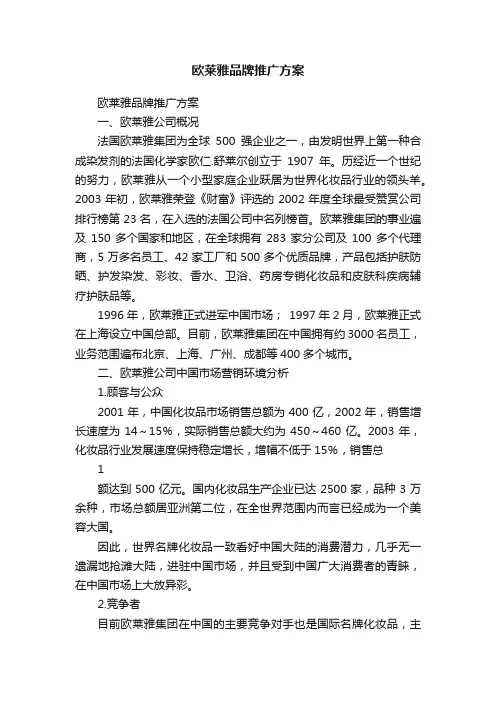 欧莱雅品牌推广方案

欧莱雅品牌推广方案

一、欧莱雅公司概况

法国欧莱雅集团为全球 500 强企业之一，由发明世界上第一种合成染发剂的法国化学家欧仁.舒莱尔创立于 1907 年。历经近一个世纪的努力，欧莱雅从一个小型家庭企业跃居为世界化妆品行业的领头羊。2003 年初，欧莱雅荣登《财富》评选的 2002 年度全球最受赞赏公司排行榜第 23 名，在入选的法国公司中名列榜首。欧莱雅集团的事业遍及 150 多个国家和地区，在全球拥有 283 家分公司及 100 多个代理商，5 万多名员工、42 家工厂和 500 多个优质品牌，产品包括护肤防晒、护发染发、彩妆、香水、卫浴、药房专销化妆品和皮肤科疾病辅疗护肤品等。

1996 年，欧莱雅正式进军中国市场； 1997 年 2 月，欧莱雅正式在上海设立中国总部。目前，欧莱雅集团在中国拥有约 3000 名员工，业务范围遍布北京、上海、广州、成都等 400 多个城市。

二、欧莱雅公司中国市场营销环境分析

1.顾客与公众

2001 年，中国化妆品市场销售总额为 400 亿，2002 年，销售增长速度为 14～15%，实际销售总额大约为 450～460 亿。2003 年，化妆品行业发展速度保持稳定增长，增幅不低于 15%，销售总

1

额达到 500 亿元。国内化妆品生产企业已达 2500 家，品种 3 万余种，市场总额居亚洲第二位，在全世界范围内而言已经成为一个美容大国。

因此，世界名牌化妆品一致看好中国大陆的消费潜力，几乎无一遗漏地抢滩大陆，进驻中国市场，并且受到中国广大消费者的青睐，在中国市场上大放异彩。

2.竞争者

目前欧莱雅集团在中国的主要竞争对手也是国际名牌化妆品，主